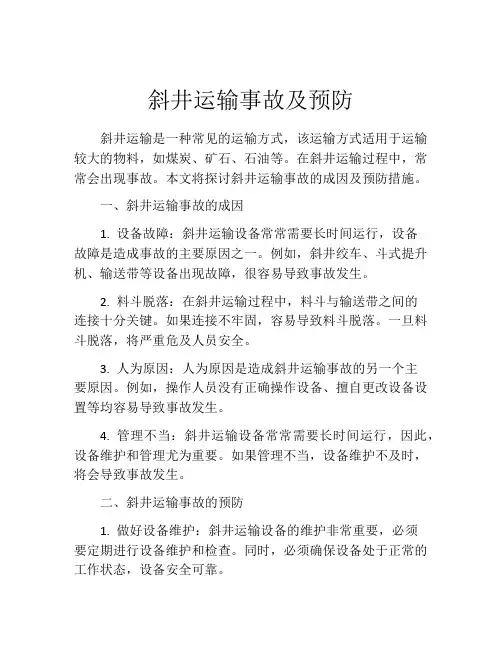 斜井运输事故及预防

斜井运输是一种常见的运输方式，该运输方式适用于运输较大的物料，如煤炭、矿石、石油等。在斜井运输过程中，常常会出现事故。本文将探讨斜井运输事故的成因及预防措施。

一、斜井运输事故的成因

1. 设备故障：斜井运输设备常常需要长时间运行，设备故障是造成事故的主要原因之一。例如，斜井绞车、斗式提升机、输送带等设备出现故障，很容易导致事故发生。

2. 料斗脱落：在斜井运输过程中，料斗与输送带之间的连接十分关键。如果连接不牢固，容易导致料斗脱落。一旦料斗脱落，将严重危及人员安全。

3. 人为原因：人为原因是造成斜井运输事故的另一个主要原因。例如，操作人员没有正确操作设备、擅自更改设备设置等均容易导致事故发生。

4. 管理不当：斜井运输设备常常需要长时间运行，因此，设备维护和管理尤为重要。如果管理不当，设备维护不及时，将会导致事故发生。

二、斜井运输事故的预防

1. 做好设备维护：斜井运输设备的维护非常重要，必须要定期进行设备维护和检查。同时，必须确保设备处于正常的工作状态，设备安全可靠。